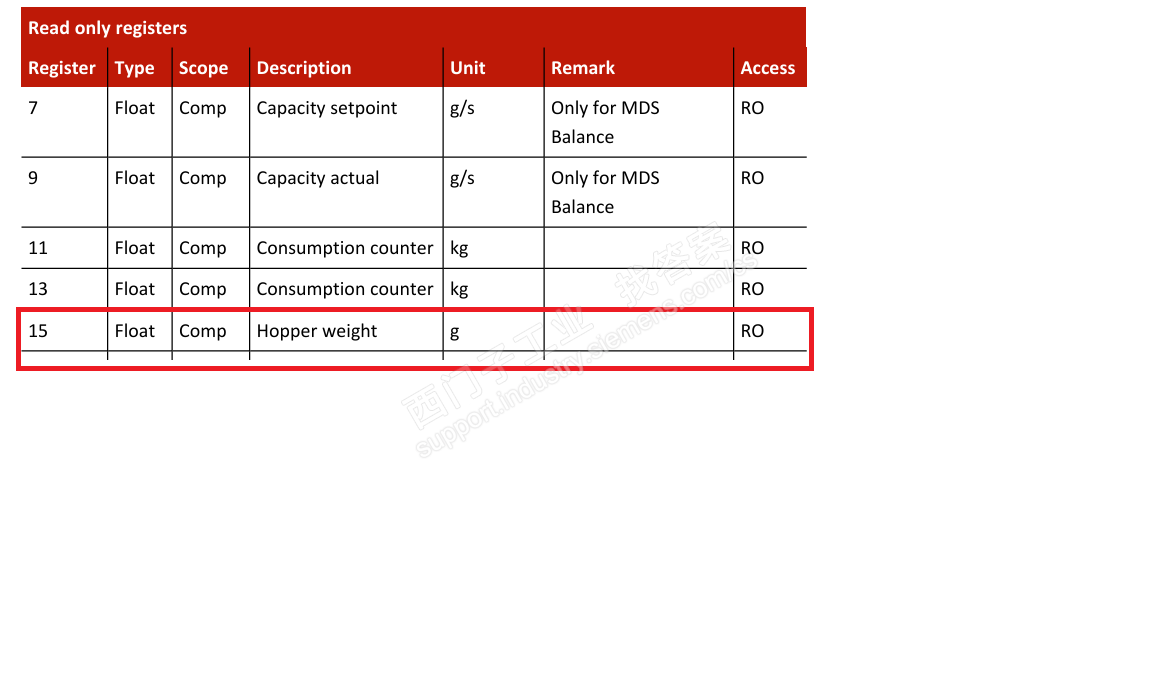 Read only registers

| Register | Type | Scope | Description | Unit | Remark | Access |
|---|---|---|---|---|---|---|
| 7 | Float | Comp | Capacity setpoint | g/s | Only for MDS Balance | RO |
| 9 | Float | Comp | Capacity actual | g/s | Only for MDS Balance | RO |
| 11 | Float | Comp | Consumption counter | kg | | RO |
| 13 | Float | Comp | Consumption counter | kg | | RO |
| 15 | Float | Comp | Hopper weight | g | | RO |

西门子工业 找答案 support.industry.siemens.com/cs